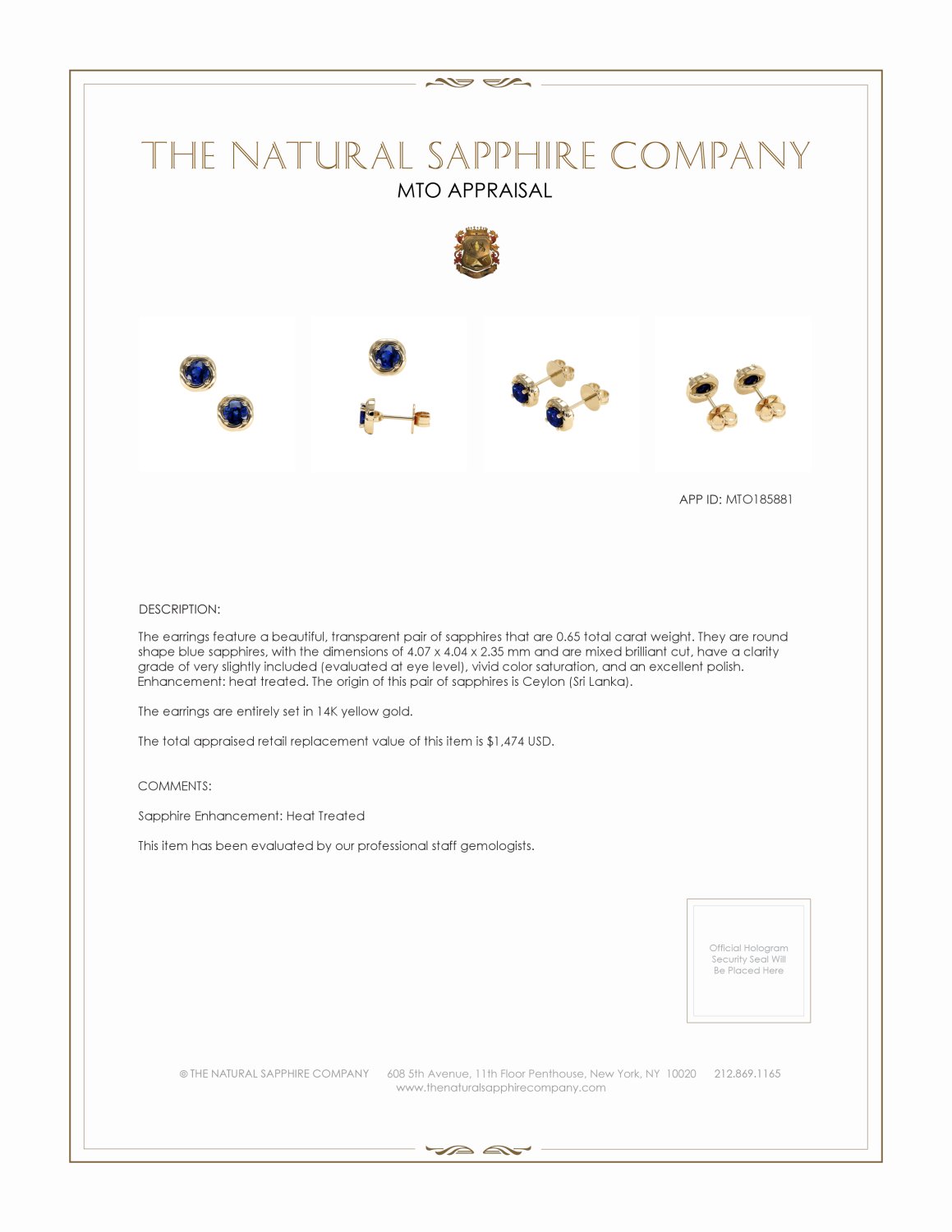 THE NATURAL SAPPHIRE COMPANY
MTO APPRAISAL

APP ID: MTO185881

DESCRIPTION:

The earrings feature a beautiful, transparent pair of sapphires that are 0.65 total carat weight. They are round shape blue sapphires, with the dimensions of 4.07 x 4.04 x 2.35 mm and are mixed brilliant cut, have a clarity grade of very slightly included (evaluated at eye level), vivid color saturation, and an excellent polish. Enhancement: heat treated. The origin of this pair of sapphires is Ceylon (Sri Lanka).

The earrings are entirely set in 14K yellow gold.

The total appraised retail replacement value of this item is $1,474 USD.

COMMENTS:

Sapphire Enhancement: Heat Treated

This item has been evaluated by our professional staff gemologists.

Official Hologram Security Seal Will Be Placed Here

© THE NATURAL SAPPHIRE COMPANY 608 5th Avenue, 11th Floor Penthouse, New York, NY 10020 212.869.1165
www.thenaturalsapphirecompany.com